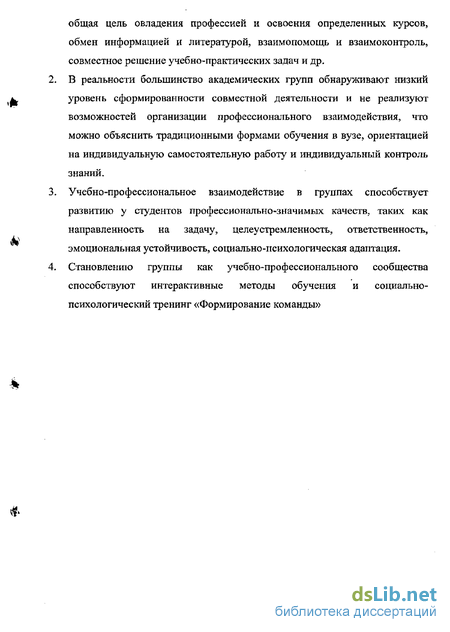 общая цель овладения профессией и освоения определенных курсов, обмен информацией и литературой, взаимопомощь и взаимоконтроль, совместное решение учебно-практических задач и др.

2. В реальности большинство академических групп обнаруживают низкий уровень сформированности совместной деятельности и не реализуют возможностей организации профессионального взаимодействия, что можно объяснить традиционными формами обучения в вузе, ориентацией на индивидуальную самостоятельную работу и индивидуальный контроль знаний.

3. Учебно-профессиональное взаимодействие в группах способствует развитию у студентов профессионально-значимых качеств, таких как направленность на задачу, целеустремленность, ответственность, эмоциональная устойчивость, социально-психологическая адаптация.

4. Становлению группы как учебно-профессионального сообщества способствуют интерактивные методы обучения и социально-психологический тренинг «Формирование команды»

dsLib.net
библиотека диссертаций